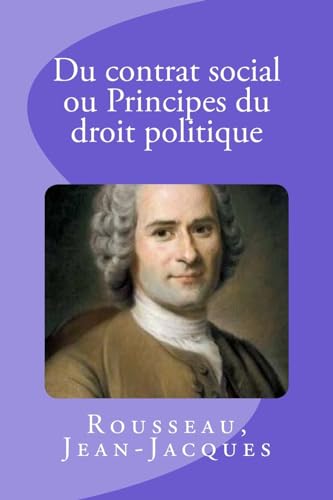 Du contrat social ou Principes du droit politique

Rousseau, Jean-Jacques